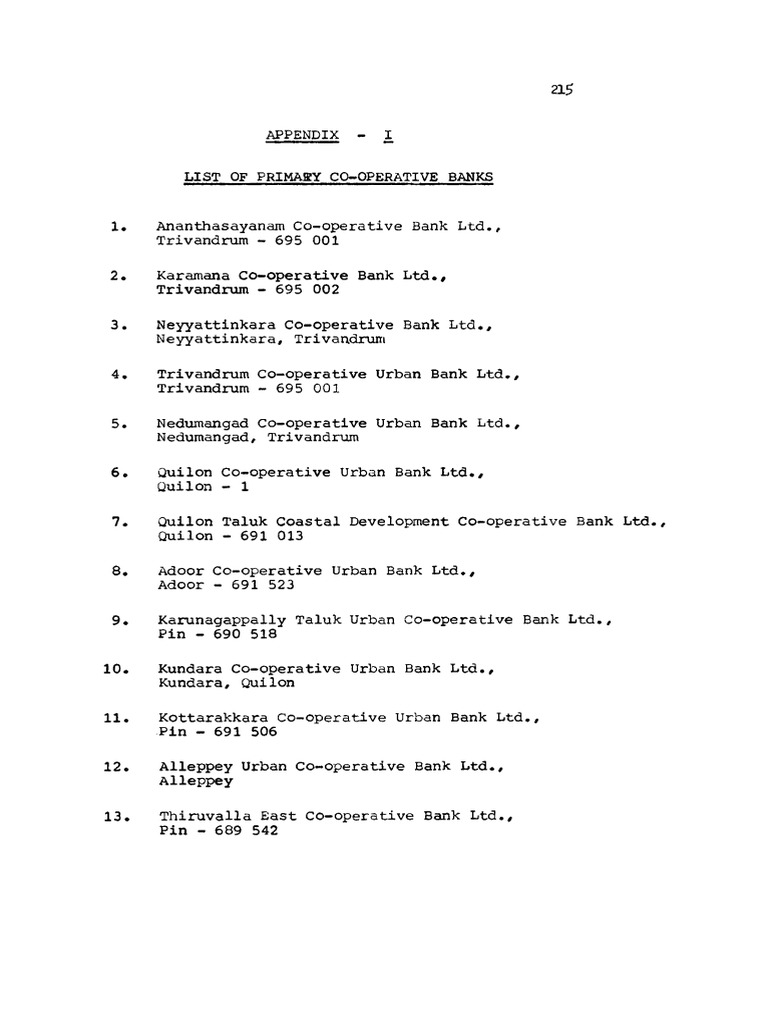 215

APPENDIX - I

LIST OF PRIMARY CO-OPERATIVE BANKS

1. Ananthasayanam Co-operative Bank Ltd., Trivandrum - 695 001

2. Karamana Co-operative Bank Ltd., Trivandrum - 695 002

3. Neyyattinkara Co-operative Bank Ltd., Neyyattinkara, Trivandrum

4. Trivandrum Co-operative Urban Bank Ltd., Trivandrum - 695 001

5. Nedumangad Co-operative Urban Bank Ltd., Nedumangad, Trivandrum

6. Quilon Co-operative Urban Bank Ltd., Quilon - 1

7. Quilon Taluk Coastal Development Co-operative Bank Ltd., Quilon - 691 013

8. Adoor Co-operative Urban Bank Ltd., Adoor - 691 523

9. Karunagappally Taluk Urban Co-operative Bank Ltd., Pin - 690 518

10. Kundara Co-operative Urban Bank Ltd., Kundara, Quilon

11. Kottarakkara Co-operative Urban Bank Ltd., Pin - 691 506

12. Alleppey Urban Co-operative Bank Ltd., Alleppey

13. Thiruvalla East Co-operative Bank Ltd., Pin - 689 542